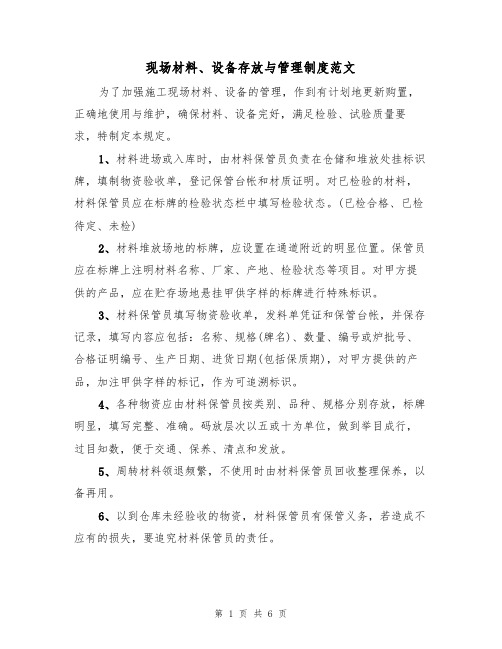 现场材料、设备存放与管理制度范文

为了加强施工现场材料、设备的管理，作到有计划地更新购置，正确地使用与维护，确保材料、设备完好，满足检验、试验质量要求，特制定本规定。

1、材料进场或入库时，由材料保管员负责在仓储和堆放处挂标识牌，填制物资验收单，登记保管台帐和材质证明。对已检验的材料，材料保管员应在标牌的检验状态栏中填写检验状态。(已检合格、已检待定、未检)

2、材料堆放场地的标牌，应设置在通道附近的明显位置。保管员应在标牌上注明材料名称、厂家、产地、检验状态等项目。对甲方提供的产品，应在贮存场地悬挂甲供字样的标牌进行特殊标识。

3、材料保管员填写物资验收单，发料单凭证和保管台帐，并保存记录，填写内容应包括：名称、规格(牌名)、数量、编号或炉批号、合格证明编号、生产日期、进货日期(包括保质期)，对甲方提供的产品，加注甲供字样的标记，作为可追溯标识。

4、各种物资应由材料保管员按类别、品种、规格分别存放，标牌明显，填写完整、准确。码放层次以五或十为单位，做到举目成行，过目知数，便于交通、保养、清点和发放。

5、周转材料领退频繁，不使用时由材料保管员回收整理保养，以备再用。

6、以到仓库未经验收的物资，材料保管员有保管义务，若造成不应有的损失，要追究材料保管员的责任。

第 1 页 共 6 页